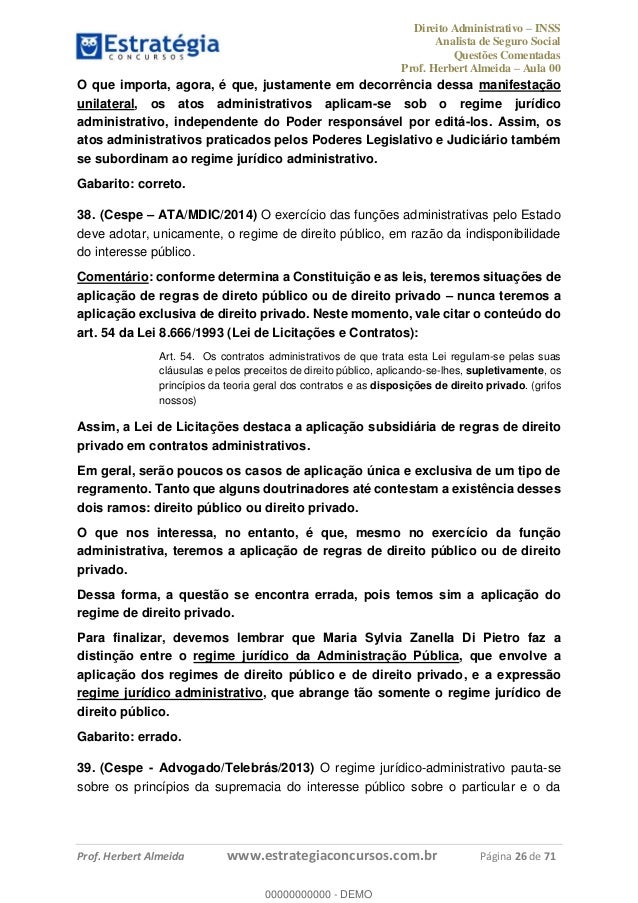 Estratégia
CONCURSOS

Direito Administrativo – INSS
Analista de Seguro Social
Questões Comentadas
Prof. Herbert Almeida – Aula 00

O que importa, agora, é que, justamente em decorrência dessa manifestação unilateral, os atos administrativos aplicam-se sob o regime jurídico administrativo, independente do Poder responsável por editá-los. Assim, os atos administrativos praticados pelos Poderes Legislativo e Judiciário também se subordinam ao regime jurídico administrativo.

Gabarito: correto.

38. (Cespe – ATA/MDIC/2014) O exercício das funções administrativas pelo Estado deve adotar, unicamente, o regime de direito público, em razão da indisponibilidade do interesse público.

Comentário: conforme determina a Constituição e as leis, teremos situações de aplicação de regras de direto público ou de direito privado – nunca teremos a aplicação exclusiva de direito privado. Neste momento, vale citar o conteúdo do art. 54 da Lei 8.666/1993 (Lei de Licitações e Contratos):

Art. 54. Os contratos administrativos de que trata esta Lei regulam-se pelas suas cláusulas e pelos preceitos de direito público, aplicando-se-lhes, supletivamente, os princípios da teoria geral dos contratos e as disposições de direito privado. (grifos nossos)

Assim, a Lei de Licitações destaca a aplicação subsidiária de regras de direito privado em contratos administrativos.

Em geral, serão poucos os casos de aplicação única e exclusiva de um tipo de regramento. Tanto que alguns doutrinadores até contestam a existência desses dois ramos: direito público ou direito privado.

O que nos interessa, no entanto, é que, mesmo no exercício da função administrativa, teremos a aplicação de regras de direito público ou de direito privado.

Dessa forma, a questão se encontra errada, pois temos sim a aplicação do regime de direito privado.

Para finalizar, devemos lembrar que Maria Sylvia Zanella Di Pietro faz a distinção entre o regime jurídico da Administração Pública, que envolve a aplicação dos regimes de direito público e de direito privado, e a expressão regime jurídico administrativo, que abrange tão somente o regime jurídico de direito público.

Gabarito: errado.

39. (Cespe - Advogado/Telebrás/2013) O regime jurídico-administrativo pauta-se sobre os princípios da supremacia do interesse público sobre o particular e o da

Prof. Herbert Almeida www.estrategiaconcursos.com.br Página 26 de 71

00000000000 - DEMO